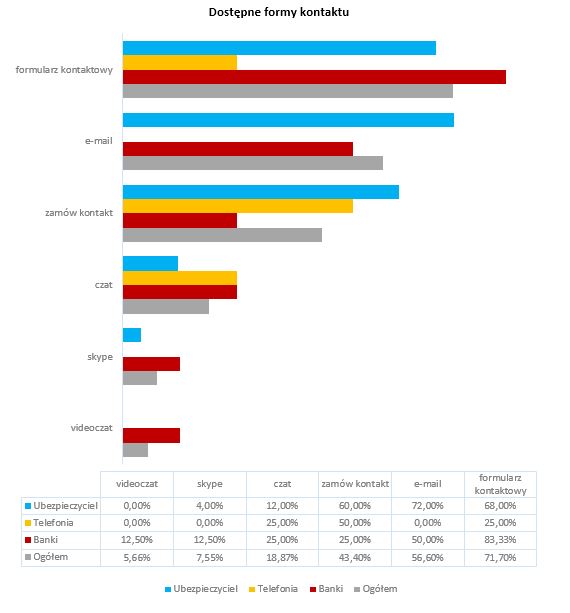 Dostępne formy kontaktu

formularz kontaktowy

e-mail

zamów kontakt

czat

skype

videoczat

| | videoczat | skype | czat | zamów kontakt | e-mail | formularz kontaktowy |
|---|---|---|---|---|---|---|
| Ubezpieczyciel | 0,00% | 4,00% | 12,00% | 60,00% | 72,00% | 68,00% |
| Telefonia | 0,00% | 0,00% | 25,00% | 50,00% | 0,00% | 25,00% |
| Banki | 12,50% | 12,50% | 25,00% | 25,00% | 50,00% | 83,33% |
| Ogółem | 5,66% | 7,55% | 18,87% | 43,40% | 56,60% | 71,70% |

Ubezpieczyciel Telefonia Banki Ogółem